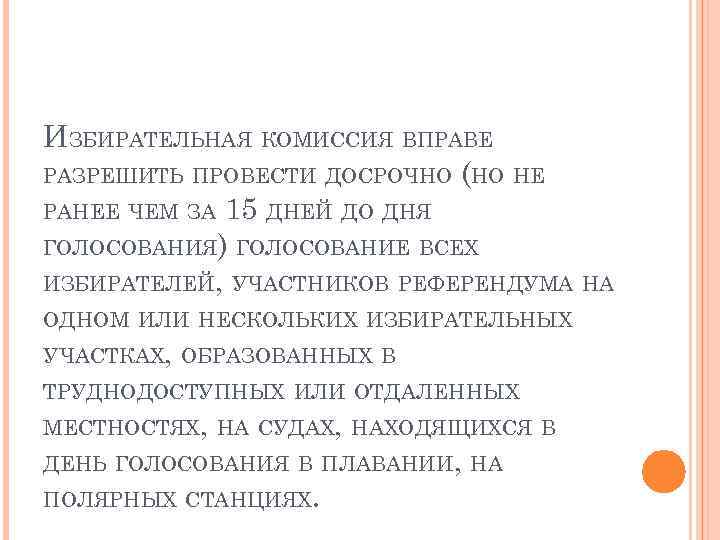 Избирательная комиссия вправе разрешить провести досрочно (но не ранее чем за 15 дней до дня голосования) голосование всех избирателей, участников референдума на одном или нескольких избирательных участках, образованных в труднодоступных или отдаленных местностях, на судах, находящихся в день голосования в плавании, на полярных станциях.